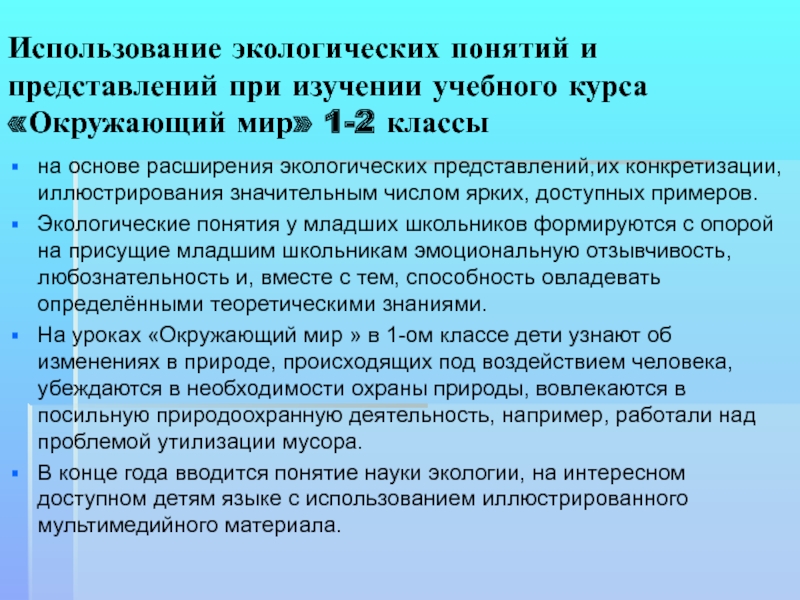 Использование экологических понятий и представлений при изучении учебного курса «Окружающий мир» 1-2 классы

• на основе расширения экологических представлений,их конкретизации, иллюстрирования значительным числом ярких, доступных примеров.

• Экологические понятия у младших школьников формируются с опорой на присущие младшим школьникам эмоциональную отзывчивость, любознательность и, вместе с тем, способность овладевать определёнными теоретическими знаниями.

• На уроках «Окружающий мир » в 1-ом классе дети узнают об изменениях в природе, происходящих под воздействием человека, убеждаются в необходимости охраны природы, вовлекаются в посильную природоохранную деятельность, например, работали над проблемой утилизации мусора.

• В конце года вводится понятие науки экологии, на интересном доступном детям языке с использованием иллюстрированного мультимедийного материала.